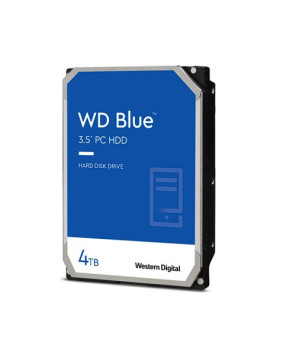 WD Blue™
3.5" PC HDD
HARD DISK DRIVE
4TB
Western Digital